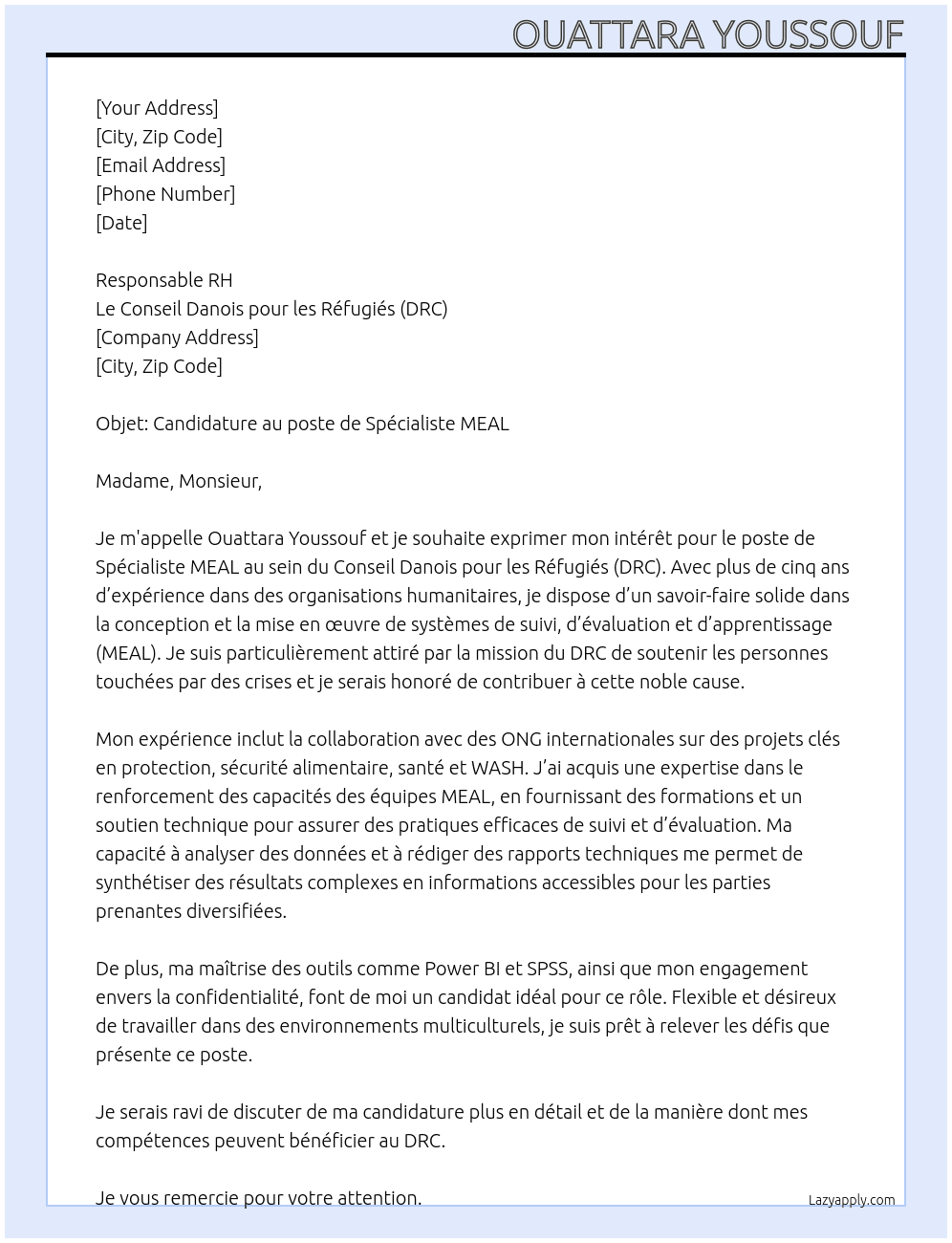 OUATTARA YOUSSOUF

[Your Address]
[City, Zip Code]
[Email Address]
[Phone Number]
[Date]

Responsable RH
Le Conseil Danois pour les Réfugiés (DRC)
[Company Address]
[City, Zip Code]

Objet: Candidature au poste de Spécialiste MEAL

Madame, Monsieur,

Je m'appelle Ouattara Youssouf et je souhaite exprimer mon intérêt pour le poste de Spécialiste MEAL au sein du Conseil Danois pour les Réfugiés (DRC). Avec plus de cinq ans d'expérience dans des organisations humanitaires, je dispose d'un savoir-faire solide dans la conception et la mise en œuvre de systèmes de suivi, d'évaluation et d'apprentissage (MEAL). Je suis particulièrement attiré par la mission du DRC de soutenir les personnes touchées par des crises et je serais honoré de contribuer à cette noble cause.

Mon expérience inclut la collaboration avec des ONG internationales sur des projets clés en protection, sécurité alimentaire, santé et WASH. J'ai acquis une expertise dans le renforcement des capacités des équipes MEAL, en fournissant des formations et un soutien technique pour assurer des pratiques efficaces de suivi et d'évaluation. Ma capacité à analyser des données et à rédiger des rapports techniques me permet de synthétiser des résultats complexes en informations accessibles pour les parties prenantes diversifiées.

De plus, ma maîtrise des outils comme Power BI et SPSS, ainsi que mon engagement envers la confidentialité, font de moi un candidat idéal pour ce rôle. Flexible et désireux de travailler dans des environnements multiculturels, je suis prêt à relever les défis que présente ce poste.

Je serais ravi de discuter de ma candidature plus en détail et de la manière dont mes compétences peuvent bénéficier au DRC.

Je vous remercie pour votre attention.

Lazyapply.com